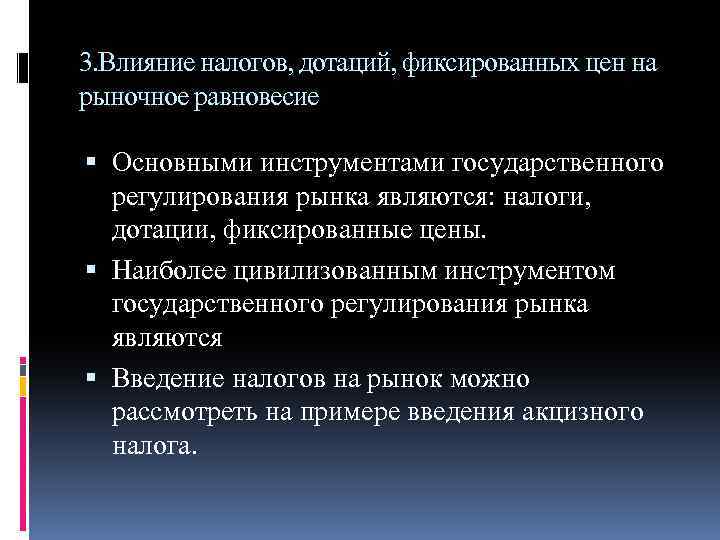 3.Влияние налогов, дотаций, фиксированных цен на рыночное равновесие

▪ Основными инструментами государственного регулирования рынка являются: налоги, дотации, фиксированные цены.

▪ Наиболее цивилизованным инструментом государственного регулирования рынка являются

▪ Введение налогов на рынок можно рассмотреть на примере введения акцизного налога.